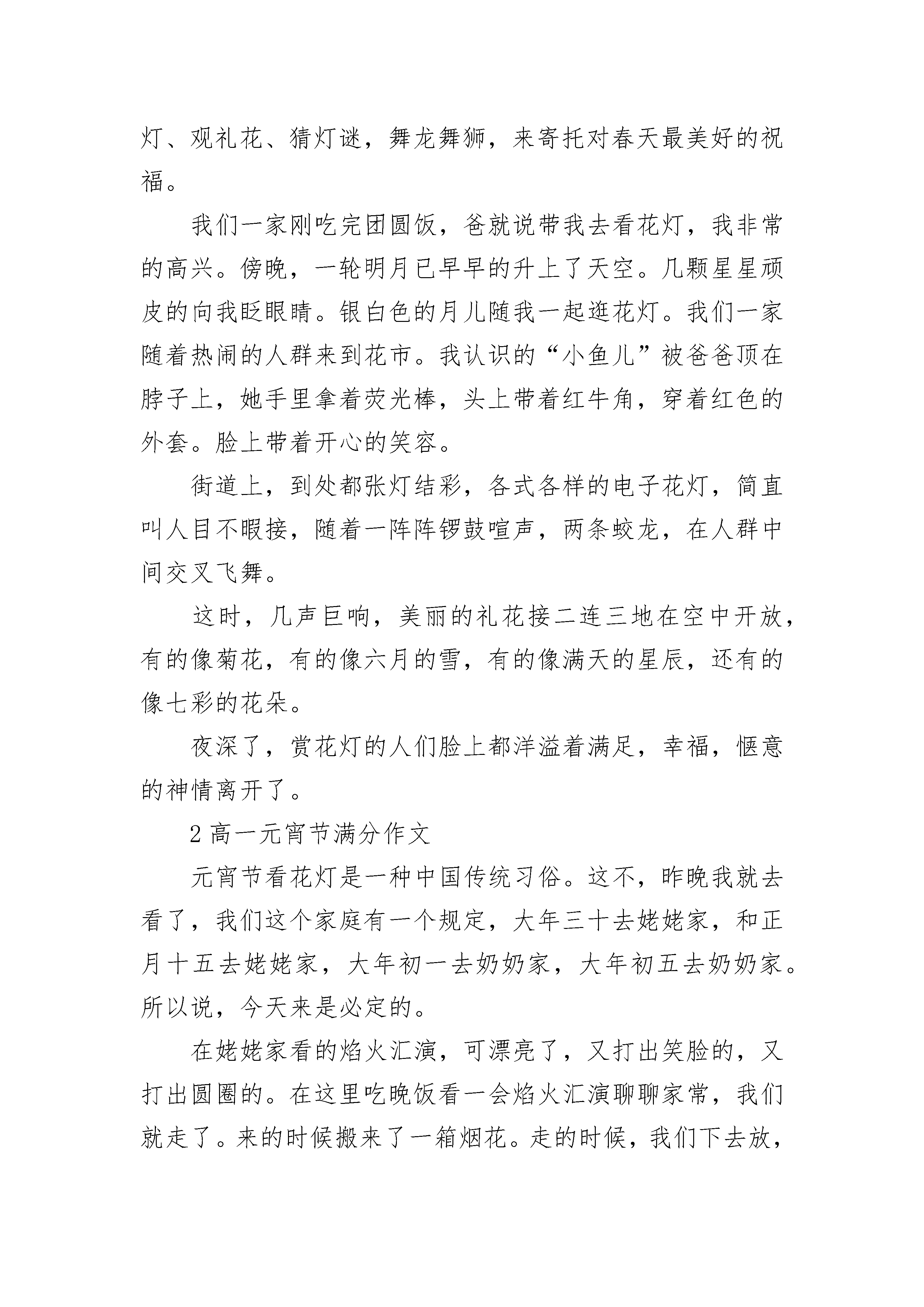 灯、观礼花、猜灯谜，舞龙舞狮，来寄托对春天最美好的祝福。

我们一家刚吃完团圆饭，爸就说带我去看花灯，我非常的高兴。傍晚，一轮明月已早早的升上了天空。几颗星星顽皮的向我眨眼睛。银白色的月儿随我一起逛花灯。我们一家随着热闹的人群来到花市。我认识的“小鱼儿”被爸爸顶在脖子上，她手里拿着荧光棒，头上带着红牛角，穿着红色的外套。脸上带着开心的笑容。

街道上，到处都张灯结彩，各式各样的电子花灯，简直叫人目不暇接，随着一阵阵锣鼓喧声，两条蛟龙，在人群中间交叉飞舞。

这时，几声巨响，美丽的礼花接二连三地在空中开放，有的像菊花，有的像六月的雪，有的像满天的星辰，还有的像七彩的花朵。

夜深了，赏花灯的人们脸上都洋溢着满足，幸福，惬意的神情离开了。

2 高一元宵节满分作文

元宵节看花灯是一种中国传统习俗。这不，昨晚我就去看了，我们这个家庭有一个规定，大年三十去姥姥家，和正月十五去姥姥家，大年初一去奶奶家，大年初五去奶奶家。所以说，今天来是必定的。

在姥姥家看的焰火汇演，可漂亮了，又打出笑脸的，又打出圆圈的。在这里吃晚饭看一会焰火汇演聊聊家常，我们就走了。来的时候搬来了一箱烟花。走的时候，我们下去放，